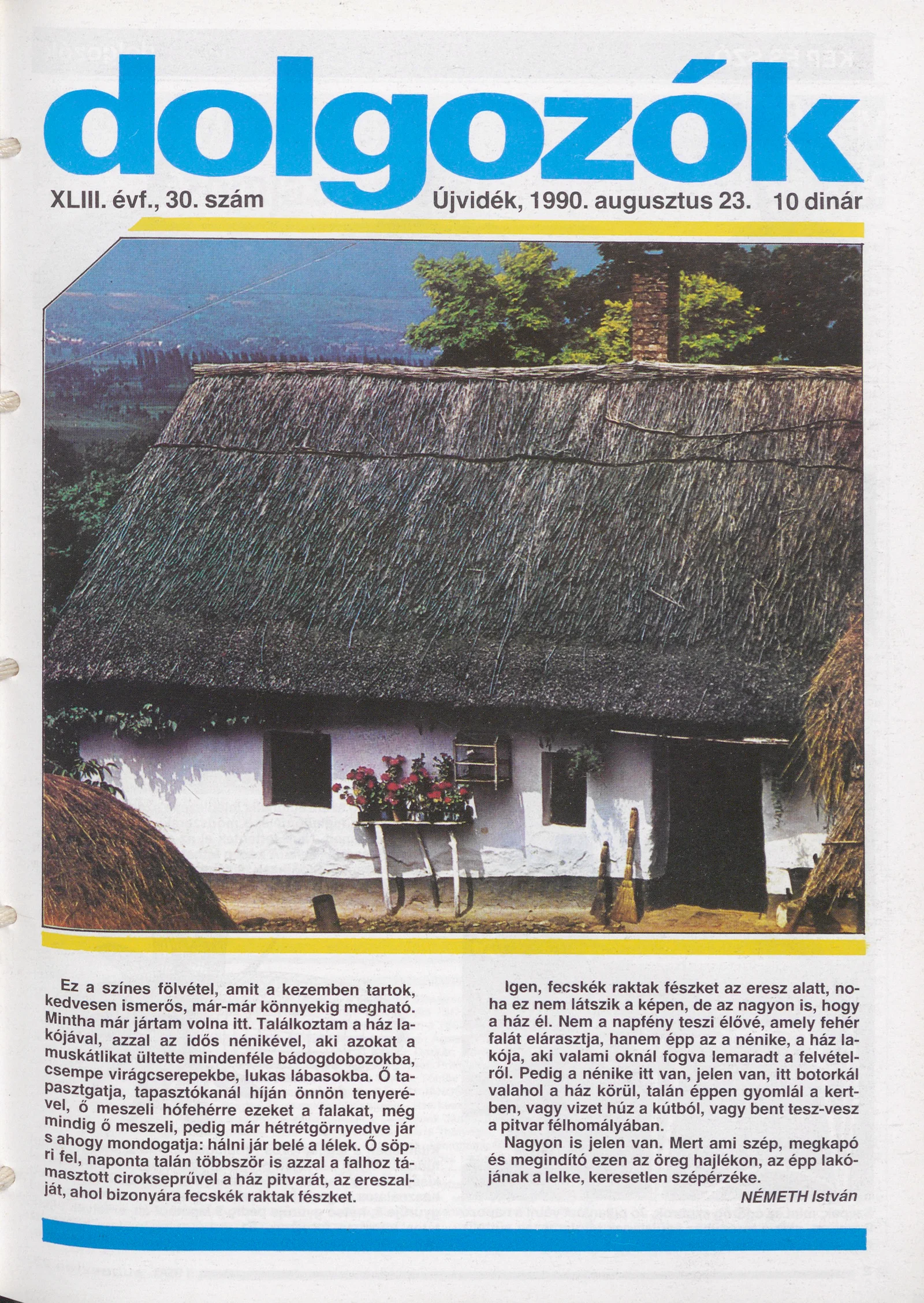 dolgozók

XLIII. évf., 30. szám

Újvidék, 1990. augusztus 23.

10 dinár

Ez a színes fölvétel, amit a kezemben tartok, kedvesen ismerős, már-már könnyekig megható. Mintha már jártam volna itt. Találkoztam a ház lakójával, azzal az idős nénikével, aki azokat a muskátlikat ültette mindenféle bádogdobozokba, csempe virágcserepekbe, lukas lábasokba. Ő tapasztgatja, tapasztókanál híján önnön tenyerével, ő meszeli hófehérre ezeket a falakat, még mindig ő meszeli, pedig már hétrétgörnyedve jár s ahogy mondogatja: hálni jár belé a lélek. Ő söpri fel, naponta talán többször is azzal a falhoz támasztott cirokseprűvel a ház pitvarát, az ereszalját, ahol bizonyára fecskék raktak fészket.

Igen, fecskék raktak fészket az eresz alatt, noha ez nem látszik a képen, de az nagyon is, hogy a ház él. Nem a napfény teszi élővé, amely fehér falát elárasztja, hanem épp az a nénike, a ház lakója, aki valami oknál fogva lemaradt a felvételről. Pedig a nénike itt van, jelen van, itt botorkál valahol a ház körül, talán éppen gyomlál a kertben, vagy vizet húz a kútból, vagy bent tesz-vesz a pitvar félhomályában.

Nagyon is jelen van. Mert ami szép, megkapó és megindító ezen az öreg hajlékon, az épp lakójának a lelke, keresetlen szépérzéke.

NÉMETH István